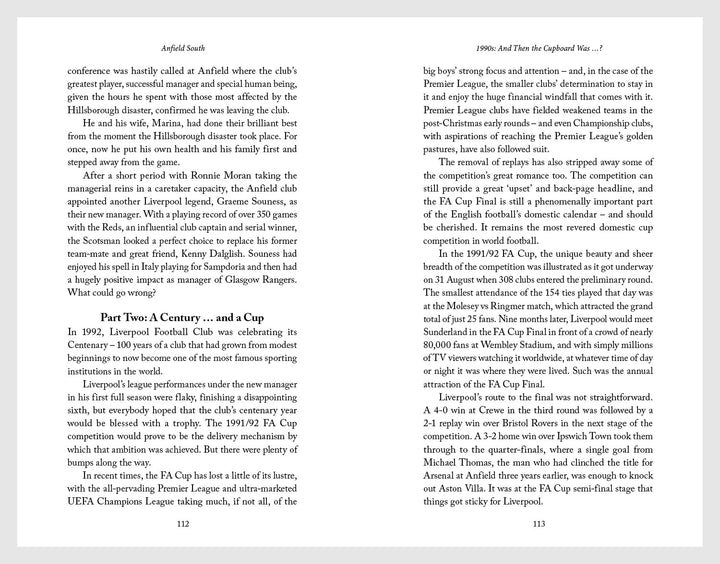 Anfield South

conference was hastily called at Anfield where the club's greatest player, successful manager and special human being, given the hours he spent with those most affected by the Hillsborough disaster, confirmed he was leaving the club.

He and his wife, Marina, had done their brilliant best from the moment the Hillsborough disaster took place. For once, now he put his own health and his family first and stepped away from the game.

After a short period with Ronnie Moran taking the managerial reins in a caretaker capacity, the Anfield club appointed another Liverpool legend, Graeme Souness, as their new manager. With a playing record of over 350 games with the Reds, an influential club captain and serial winner, the Scotsman looked a perfect choice to replace his former team-mate and great friend, Kenny Dalglish. Souness had enjoyed his spell in Italy playing for Sampdoria and then had a hugely positive impact as manager of Glasgow Rangers. What could go wrong?

Part Two: A Century … and a Cup

In 1992, Liverpool Football Club was celebrating its Centenary – 100 years of a club that had grown from modest beginnings to now become one of the most famous sporting institutions in the world.

Liverpool's league performances under the new manager in his first full season were flaky, finishing a disappointing sixth, but everybody hoped that the club's centenary year would be blessed with a trophy. The 1991/92 FA Cup competition would prove to be the delivery mechanism by which that ambition was achieved. But there were plenty of bumps along the way.

In recent times, the FA Cup has lost a little of its lustre, with the all-pervading Premier League and ultra-marketed UEFA Champions League taking much, if not all, of the

112

1990s: And Then the Cupboard Was …?

big boys' strong focus and attention – and, in the case of the Premier League, the smaller clubs' determination to stay in it and enjoy the huge financial windfall that comes with it. Premier League clubs have fielded weakened teams in the post-Christmas early rounds – and even Championship clubs, with aspirations of reaching the Premier League's golden pastures, have also followed suit.

The removal of replays has also stripped away some of the competition's great romance too. The competition can still provide a great 'upset' and back-page headline, and the FA Cup Final is still a phenomenally important part of the English football's domestic calendar – and should be cherished. It remains the most revered domestic cup competition in world football.

In the 1991/92 FA Cup, the unique beauty and sheer breadth of the competition was illustrated as it got underway on 31 August when 308 clubs entered the preliminary round. The smallest attendance of the 154 ties played that day was at the Molesey vs Ringmer match, which attracted the grand total of just 25 fans. Nine months later, Liverpool would meet Sunderland in the FA Cup Final in front of a crowd of nearly 80,000 fans at Wembley Stadium, and with simply millions of TV viewers watching it worldwide, at whatever time of day or night it was where they were lived. Such was the annual attraction of the FA Cup Final.

Liverpool's route to the final was not straightforward. A 4-0 win at Crewe in the third round was followed by a 2-1 replay win over Bristol Rovers in the next stage of the competition. A 3-2 home win over Ipswich Town took them through to the quarter-finals, where a single goal from Michael Thomas, the man who had clinched the title for Arsenal at Anfield three years earlier, was enough to knock out Aston Villa. It was at the FA Cup semi-final stage that things got sticky for Liverpool.

113